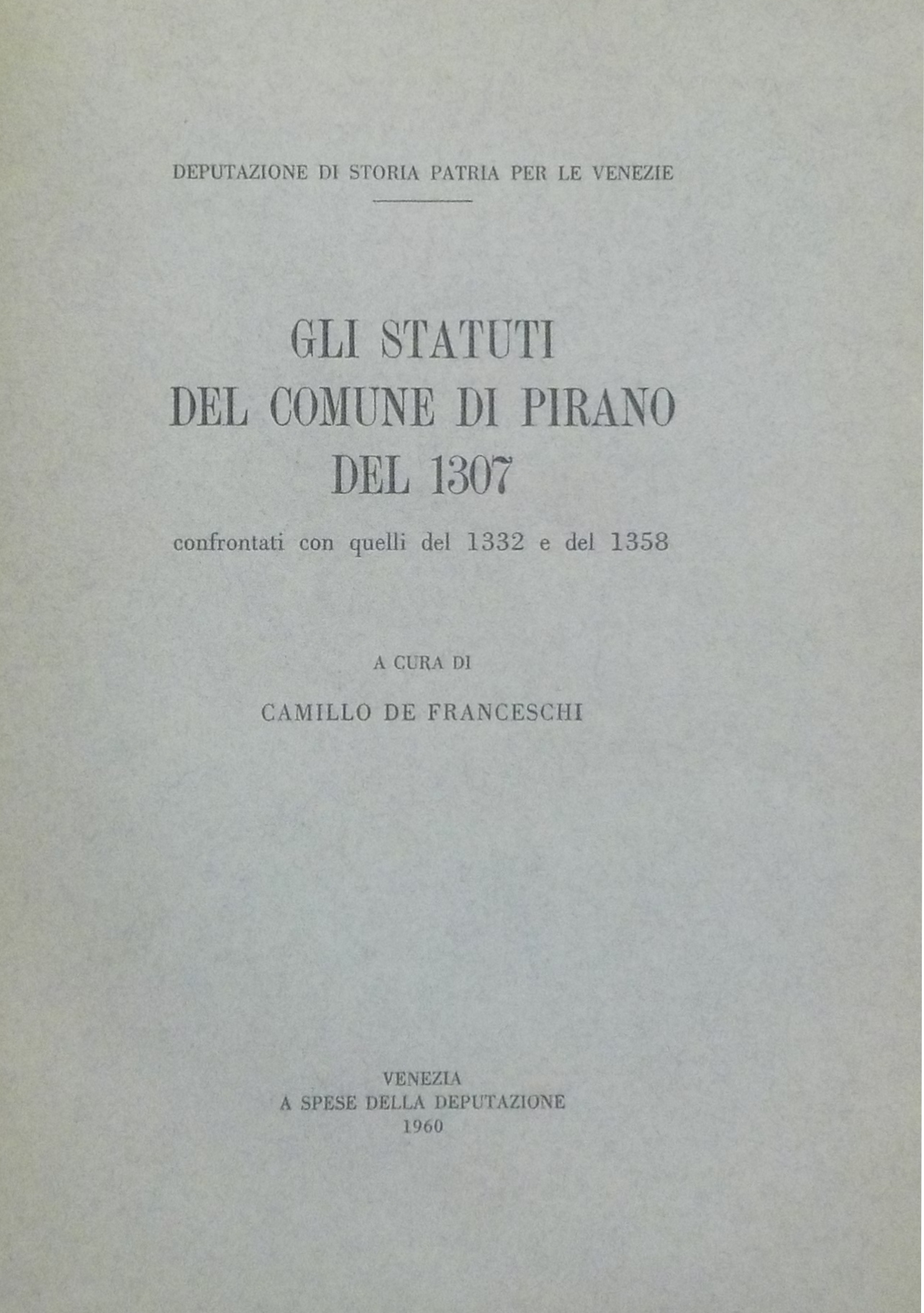 DEPUTAZIONE DI STORIA PATRIA PER LE VENEZIE

GLI STATUTI
DEL COMUNE DI PIRANO
DEL 1307

confrontati con quelli del 1332 e del 1358

A CURA DI

CAMILLO DE FRANCESCHI

VENEZIA
A SPESE DELLA DEPUTAZIONE
1960